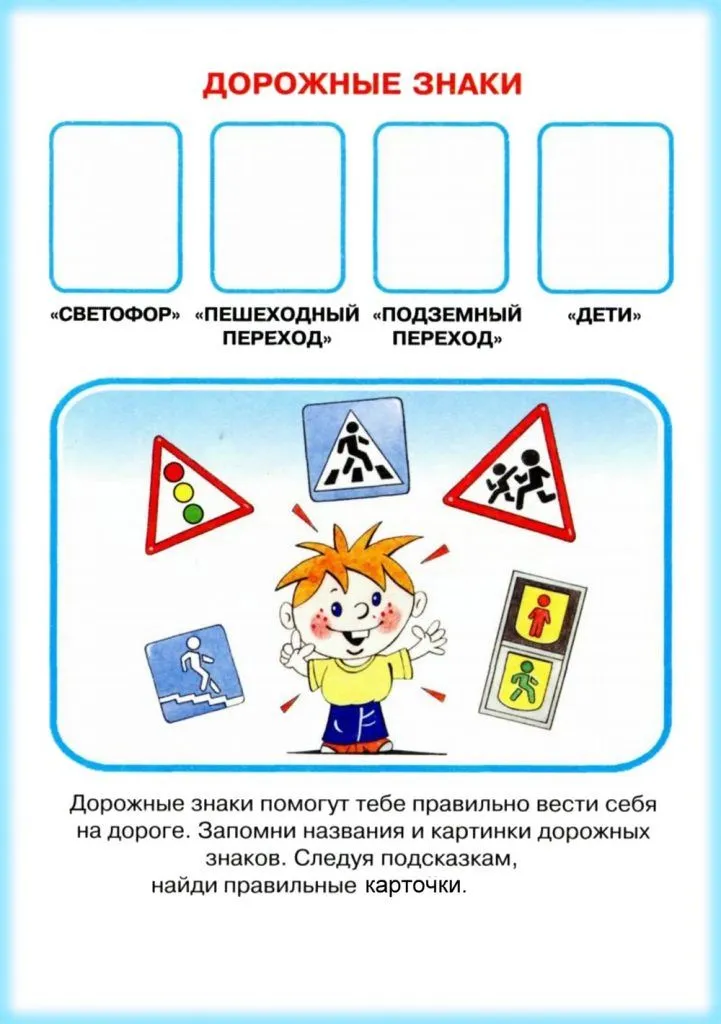 ДОРОЖНЫЕ ЗНАКИ

«СВЕТОФОР» «ПЕШЕХОДНЫЙ ПЕРЕХОД» «ПОДЗЕМНЫЙ ПЕРЕХОД» «ДЕТИ»

Дорожные знаки помогут тебе правильно вести себя на дороге. Запомни названия и картинки дорожных знаков. Следуя подсказкам, найди правильные карточки.